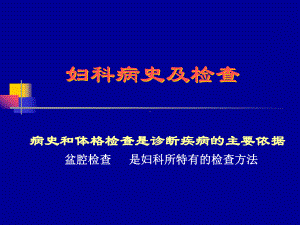 妇科病史及检查

病史和体格检查是诊断疾病的主要依据
盆腔检查　　是妇科所特有的检查方法